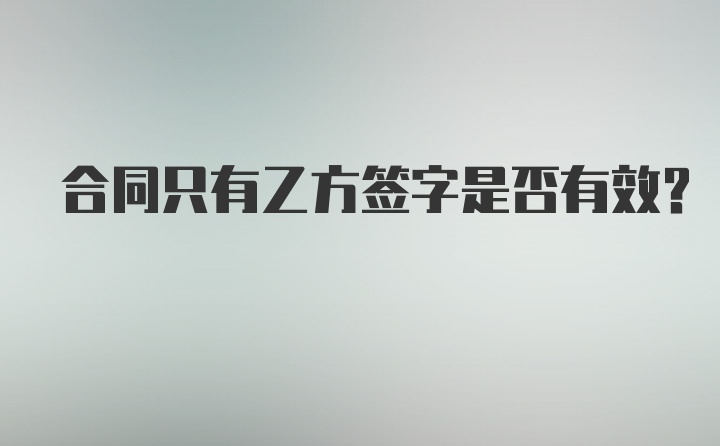 合同只有乙方签字是否有效?